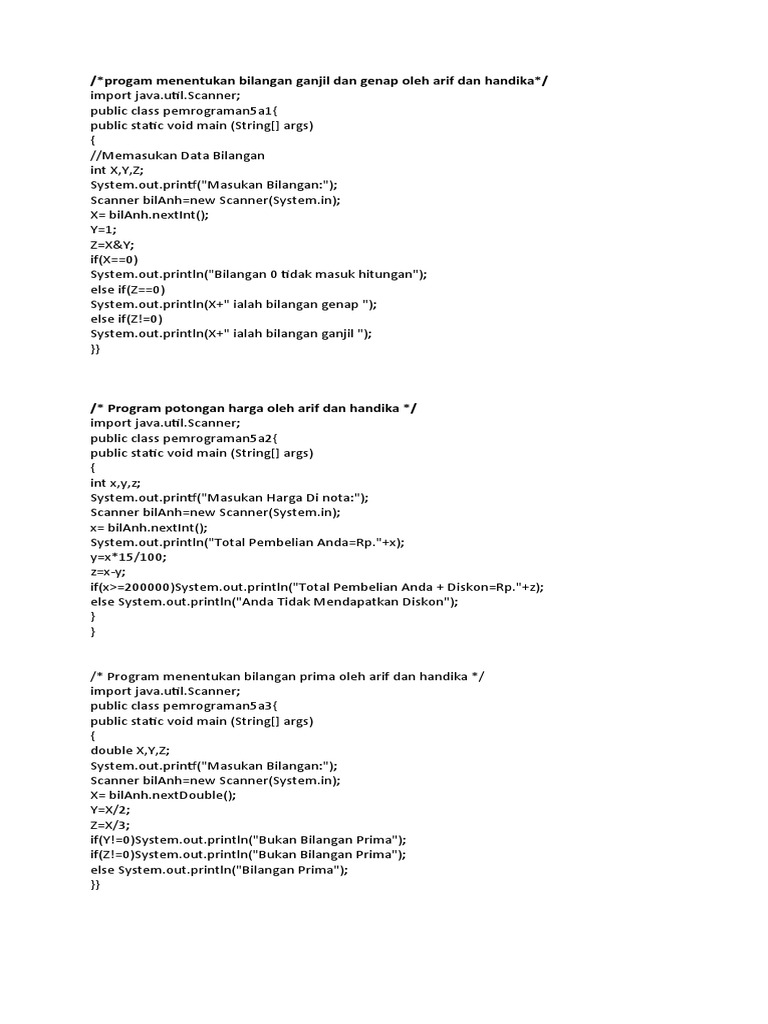 /*progam menentukan bilangan ganjil dan genap oleh arif dan handika*/
import java.util.Scanner;
public class pemrograman5a1{
public static void main (String[] args)
{
//Memasukan Data Bilangan
int X,Y,Z;
System.out.printf("Masukan Bilangan:");
Scanner bilAnh=new Scanner(System.in);
X= bilAnh.nextInt();
Y=1;
Z=X&Y;
if(X==0)
System.out.println("Bilangan 0 tidak masuk hitungan");
else if(Z==0)
System.out.println(X+" ialah bilangan genap ");
else if(Z!=0)
System.out.println(X+" ialah bilangan ganjil ");
}}

/* Program potongan harga oleh arif dan handika */
import java.util.Scanner;
public class pemrograman5a2{
public static void main (String[] args)
{
int x,y,z;
System.out.printf("Masukan Harga Di nota:");
Scanner bilAnh=new Scanner(System.in);
x= bilAnh.nextInt();
System.out.println("Total Pembelian Anda=Rp."+x);
y=x*15/100;
z=x-y;
if(x>=200000)System.out.println("Total Pembelian Anda + Diskon=Rp."+z);
else System.out.println("Anda Tidak Mendapatkan Diskon");
}
}

/* Program menentukan bilangan prima oleh arif dan handika */
import java.util.Scanner;
public class pemrograman5a3{
public static void main (String[] args)
{
double X,Y,Z;
System.out.printf("Masukan Bilangan:");
Scanner bilAnh=new Scanner(System.in);
X= bilAnh.nextDouble();
Y=X/2;
Z=X/3;
if(Y!=0)System.out.println("Bukan Bilangan Prima");
if(Z!=0)System.out.println("Bukan Bilangan Prima");
else System.out.println("Bilangan Prima");
}}